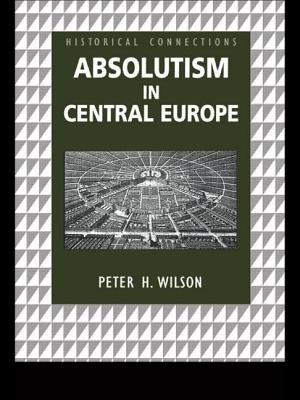 HISTORICAL CONNECTIONS

ABSOLUTISM
IN
CENTRAL EUROPE

PETER H. WILSON